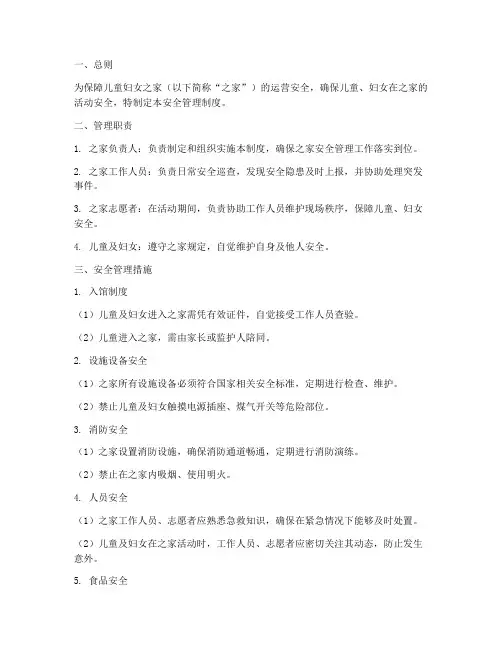 一、总则

为保障儿童妇女之家（以下简称“之家”）的运营安全，确保儿童、妇女在之家的活动安全，特制定本安全管理制度。

二、管理职责

1. 之家负责人：负责制定和组织实施本制度，确保之家安全管理工作落实到位。

2. 之家工作人员：负责日常安全巡查，发现安全隐患及时上报，并协助处理突发事件。

3. 之家志愿者：在活动期间，负责协助工作人员维护现场秩序，保障儿童、妇女安全。

4. 儿童及妇女：遵守之家规定，自觉维护自身及他人安全。

三、安全管理措施

1. 入馆制度

（1）儿童及妇女进入之家需凭有效证件，自觉接受工作人员查验。

（2）儿童进入之家，需由家长或监护人陪同。

2. 设施设备安全

（1）之家所有设施设备必须符合国家相关安全标准，定期进行检查、维护。

（2）禁止儿童及妇女触摸电源插座、煤气开关等危险部位。

3. 消防安全

（1）之家设置消防设施，确保消防通道畅通，定期进行消防演练。

（2）禁止在之家内吸烟、使用明火。

4. 人员安全

（1）之家工作人员、志愿者应熟悉急救知识，确保在紧急情况下能够及时处置。

（2）儿童及妇女在之家活动时，工作人员、志愿者应密切关注其动态，防止发生意外。

5. 食品安全